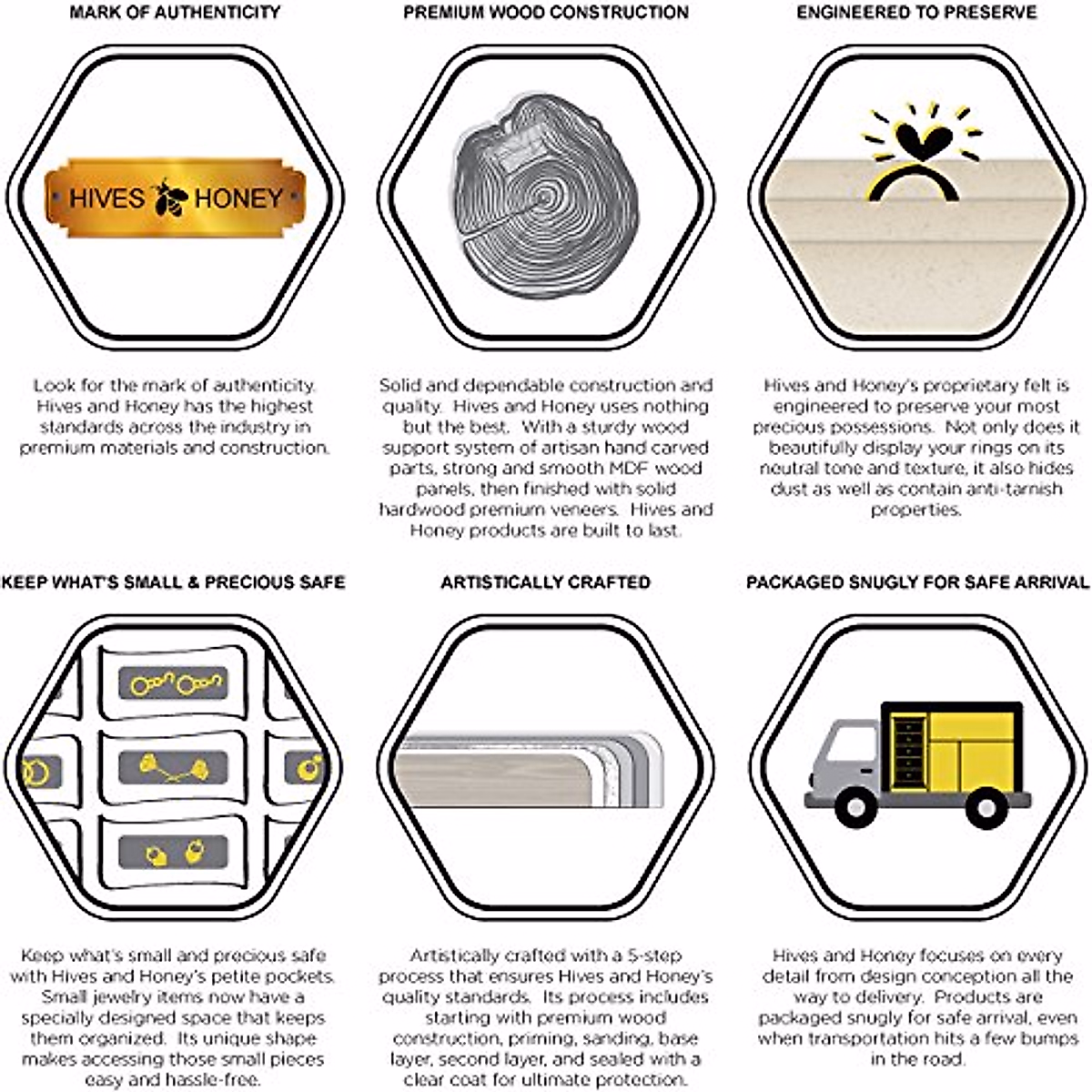 MARK OF AUTHENTICITY

HIVES HONEY

Look for the mark of authenticity. Hives and Honey has the highest standards across the industry in premium materials and construction.

PREMIUM WOOD CONSTRUCTION

Solid and dependable construction and quality. Hives and Honey uses nothing but the best. With a sturdy wood support system of artisan hand carved parts, strong and smooth MDF wood panels, then finished with solid hardwood premium veneers. Hives and Honey products are built to last.

ENGINEERED TO PRESERVE

Hives and Honey's proprietary felt is engineered to preserve your most precious possessions. Not only does it beautifully display your rings on its neutral tone and texture, it also hides dust as well as contain anti-tarnish properties.

KEEP WHAT'S SMALL & PRECIOUS SAFE

Keep what's small and precious safe with Hives and Honey's petite pockets. Small jewelry items now have a specially designed space that keeps them organized. Its unique shape makes accessing those small pieces easy and hassle-free.

ARTISTICALLY CRAFTED

Artistically crafted with a 5-step process that ensures Hives and Honey's quality standards. Its process includes starting with premium wood construction, priming, sanding, base layer, second layer, and sealed with a clear coat for ultimate protection.

PACKAGED SNUGLY FOR SAFE ARRIVAL

Hives and Honey focuses on every detail from design conception all the way to delivery. Products are packaged snugly for safe arrival, even when transportation hits a few bumps in the road.